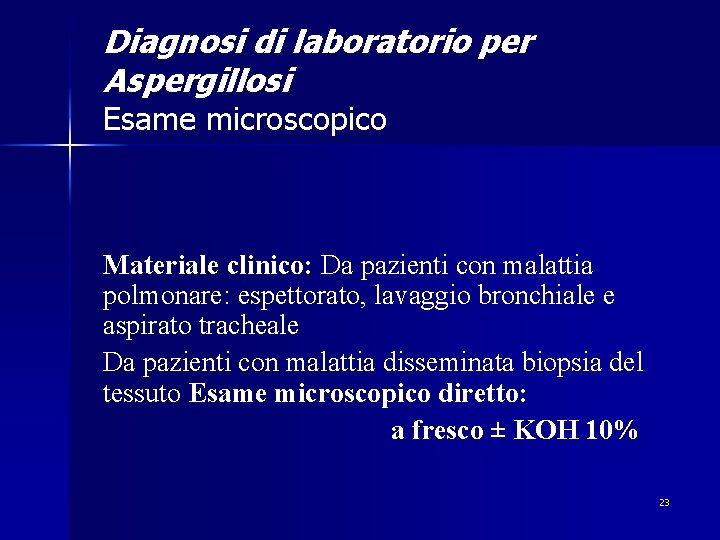 Diagnosi di laboratorio per Aspergillosi
Esame microscopico

Materiale clinico: Da pazienti con malattia polmonare: espettorato, lavaggio bronchiale e aspirato tracheale

Da pazienti con malattia disseminata biopsia del tessuto Esame microscopico diretto:

a fresco ± KOH 10%

23